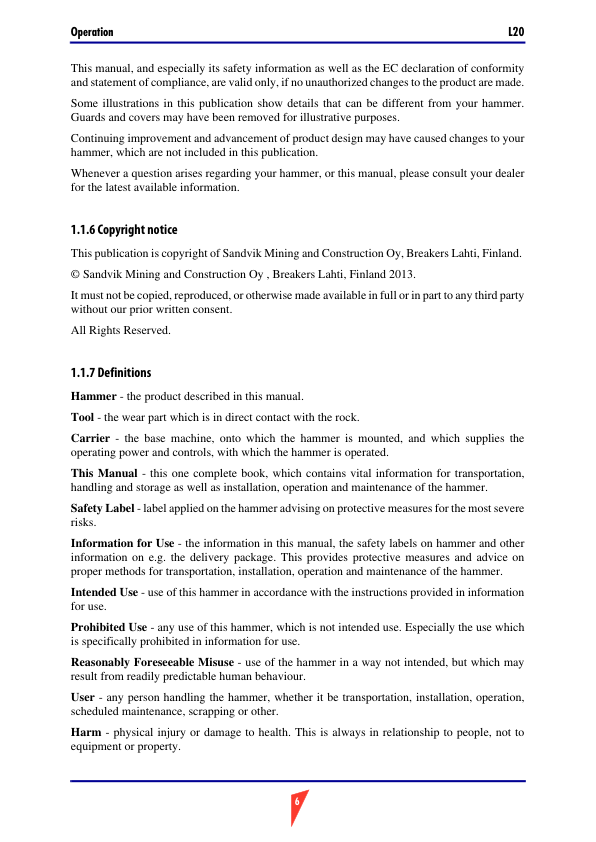 Operation

L20

This manual, and especially its safety information as well as the EC declaration of conformity and statement of compliance, are valid only, if no unauthorized changes to the product are made.

Some illustrations in this publication show details that can be different from your hammer. Guards and covers may have been removed for illustrative purposes.

Continuing improvement and advancement of product design may have caused changes to your hammer, which are not included in this publication.

Whenever a question arises regarding your hammer, or this manual, please consult your dealer for the latest available information.

1.1.6 Copyright notice

This publication is copyright of Sandvik Mining and Construction Oy, Breakers Lahti, Finland.

© Sandvik Mining and Construction Oy , Breakers Lahti, Finland 2013.

It must not be copied, reproduced, or otherwise made available in full or in part to any third party without our prior written consent.

All Rights Reserved.

1.1.7 Definitions

Hammer - the product described in this manual.

Tool - the wear part which is in direct contact with the rock.

Carrier - the base machine, onto which the hammer is mounted, and which supplies the operating power and controls, with which the hammer is operated.

This Manual - this one complete book, which contains vital information for transportation, handling and storage as well as installation, operation and maintenance of the hammer.

Safety Label - label applied on the hammer advising on protective measures for the most severe risks.

Information for Use - the information in this manual, the safety labels on hammer and other information on e.g. the delivery package. This provides protective measures and advice on proper methods for transportation, installation, operation and maintenance of the hammer.

Intended Use - use of this hammer in accordance with the instructions provided in information for use.

Prohibited Use - any use of this hammer, which is not intended use. Especially the use which is specifically prohibited in information for use.

Reasonably Foreseeable Misuse - use of the hammer in a way not intended, but which may result from readily predictable human behaviour.

User - any person handling the hammer, whether it be transportation, installation, operation, scheduled maintenance, scrapping or other.

Harm - physical injury or damage to health. This is always in relationship to people, not to equipment or property.

6